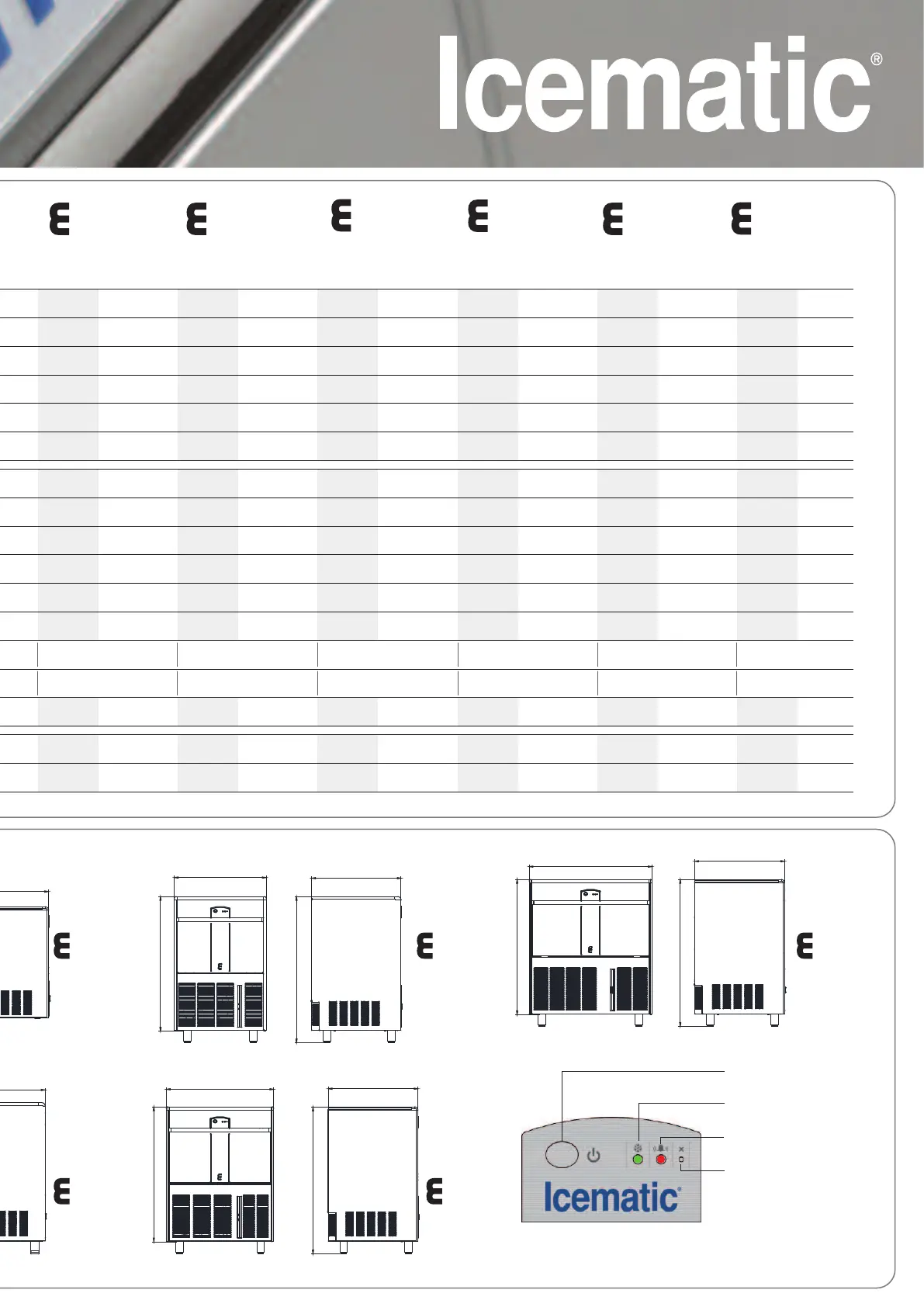 Icematic®

Icematic®